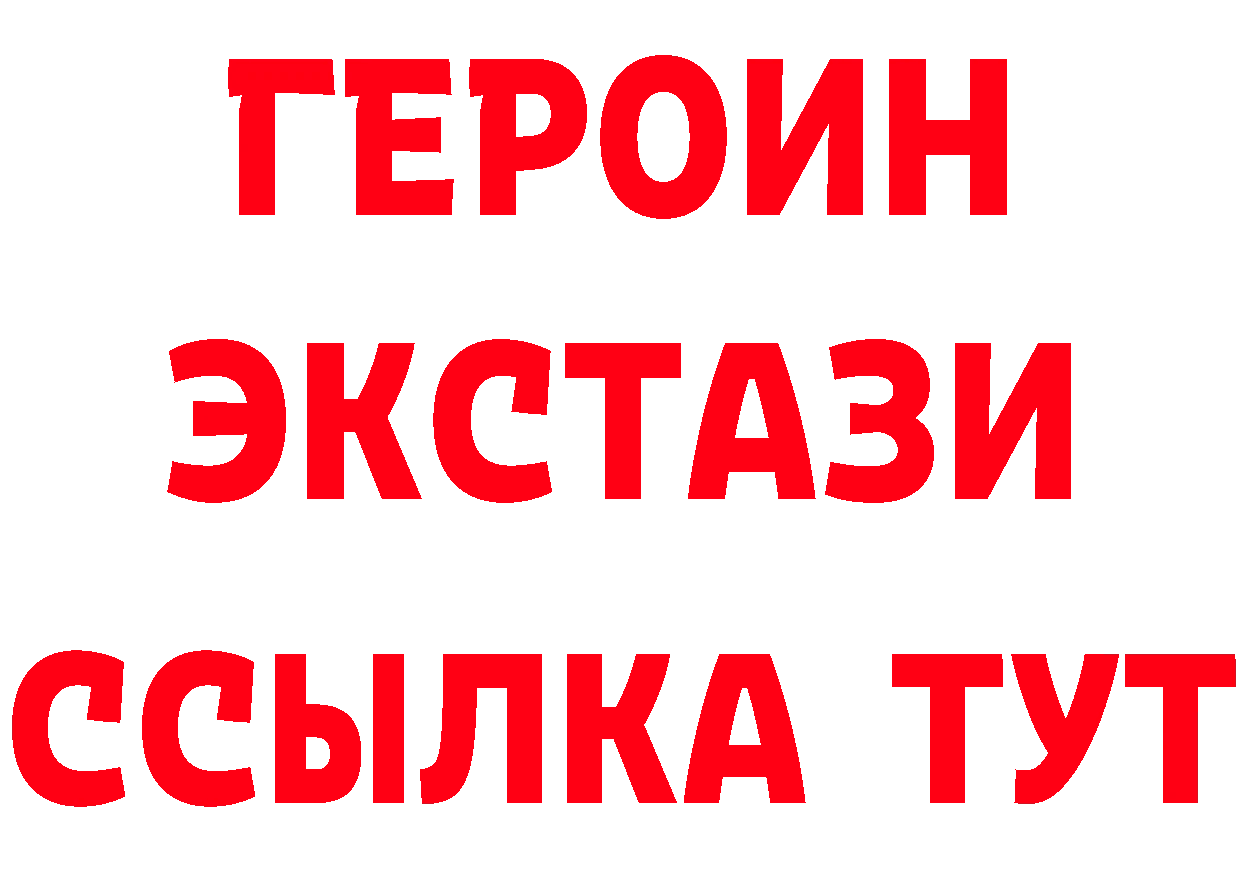 ГЕРОИН
ЭКСТАЗИ
ССЫЛКА ТУТ